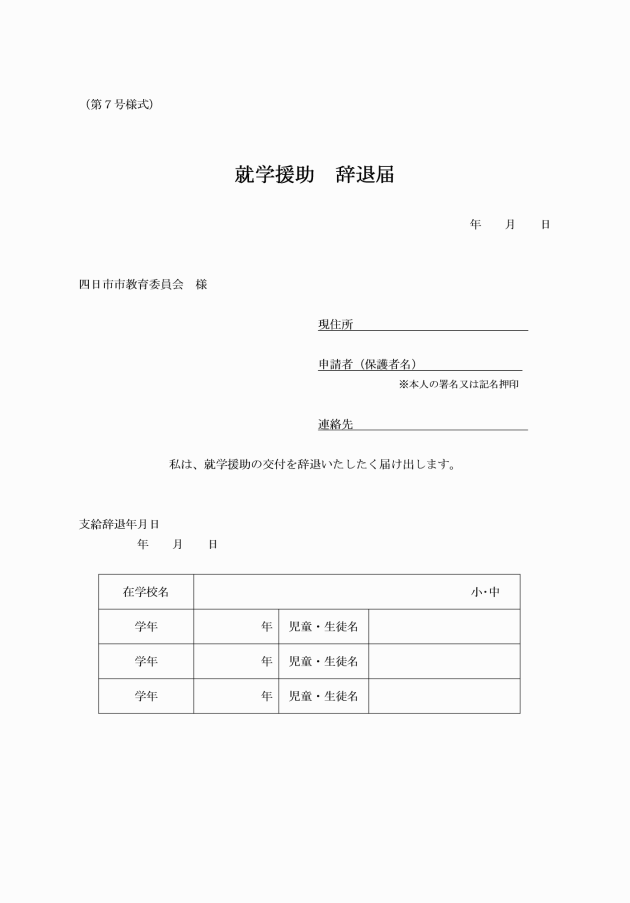 （第７号様式）

就学援助　辞退届

年　　月　　日

四日市市教育委員会　様

現住所

申請者（保護者名）
※本人の署名又は記名押印

連絡先

私は、就学援助の交付を辞退いたしたく届け出します。

支給辞退年月日
年　　月　　日

| 在学校名 | 小･中 | | |
|---|---|---|---|
| 学年 | 年 | 児童・生徒名 | |
| 学年 | 年 | 児童・生徒名 | |
| 学年 | 年 | 児童・生徒名 | |